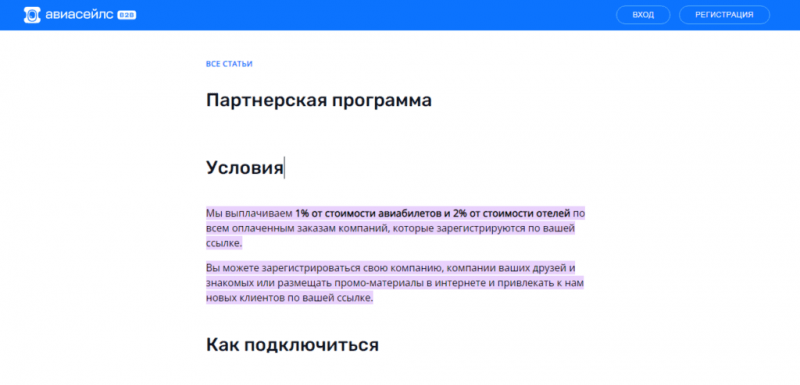 авиасейлс B2B

ВХОД

РЕГИСТРАЦИЯ

ВСЕ СТАТЬИ

Партнерская программа

Условия

Мы выплачиваем 1% от стоимости авиабилетов и 2% от стоимости отелей по всем оплаченным заказам компаний, которые зарегистрируются по вашей ссылке.

Вы можете зарегистрироваться свою компанию, компании ваших друзей и знакомых или размещать промо-материалы в интернете и привлекать к нам новых клиентов по вашей ссылке.

Как подключиться